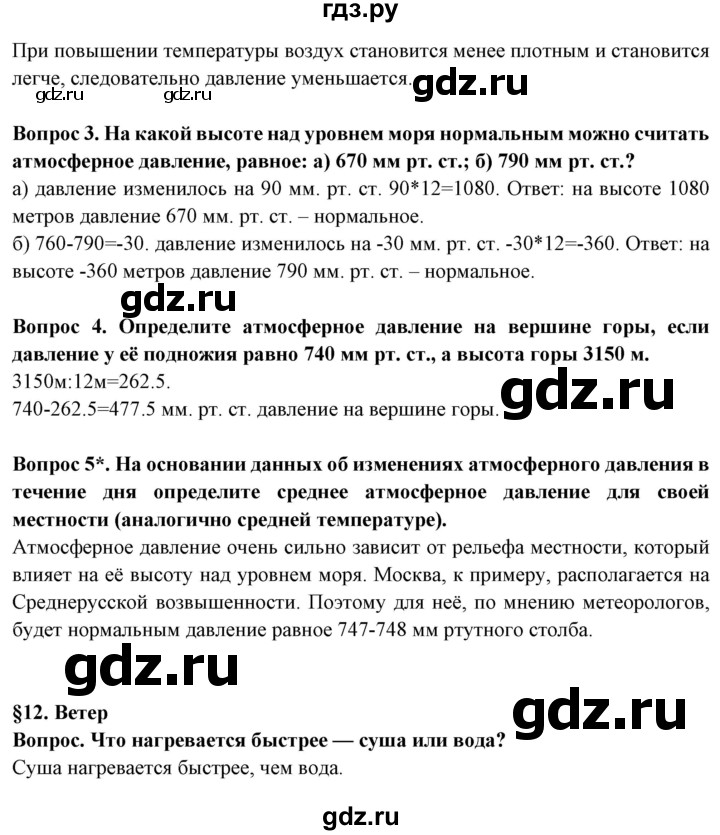 гдз.ру

При повышении температуры воздух становится менее плотным и становится легче, следовательно давление уменьшается. gdz.ru

gdz.ru gdz.ru

Вопрос 3. На какой высоте над уровнем моря нормальным можно считать атмосферное давление, равное: а) 670 мм рт. ст.; б) 790 мм рт. ст.?

а) давление изменилось на 90 мм. рт. ст. 90*12=1080. Ответ: на высоте 1080 метров давление 670 мм. рт. ст. – нормальное.

б) 760-790=-30. давление изменилось на -30 мм. рт. ст. -30*12=-360. Ответ: на высоте -360 метров давление 790 мм. рт. ст. – нормальное.

gdz.ru

Вопрос 4. Определите атмосферное давление на вершине горы, если давление у её подножия равно 740 мм рт. ст., а высота горы 3150 м.

3150м:12м=262.5.

740-262.5=477.5 мм. рт. ст. давление на вершине горы. gdz.ru

Вопрос 5*. На основании данных об изменениях атмосферного давления в течение дня определите среднее атмосферное давление для своей местности (аналогично средней температуре).

Атмосферное давление очень сильно зависит от рельефа местности, который влияет на её высоту над уровнем моря. Москва, к примеру, располагается на Среднерусской возвышенности. Поэтому для неё, по мнению метеорологов, будет нормальным давление равное 747-748 мм ртутного столба.

gdz.ru

§12. Ветер gdz.ru

Вопрос. Что нагревается быстрее — суша или вода?

Суша нагревается быстрее, чем вода.

gdz.ru